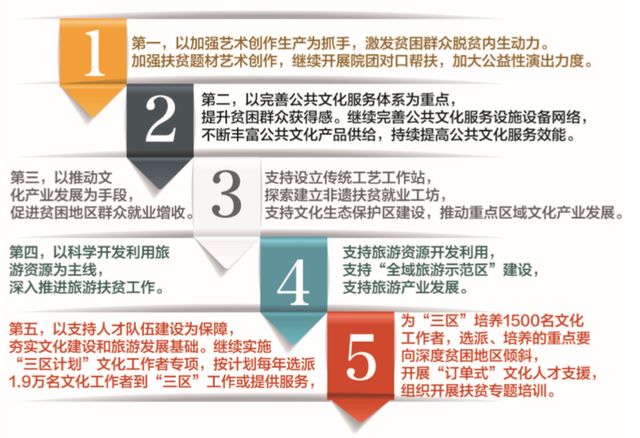 1

第一，以加强艺术创作生产为抓手，激发贫困群众脱贫内生动力。加强扶贫题材艺术创作，继续开展院团对口帮扶，加大公益性演出力度。

2

第二，以完善公共文化服务体系为重点，提升贫困群众获得感。继续完善公共文化服务设施设备网络，不断丰富公共文化产品供给，持续提高公共文化服务效能。

第三，以推动文化产业发展为手段，促进贫困地区群众就业增收。

3

支持设立传统工艺工作站，探索建立非遗扶贫就业工坊，支持文化生态保护区建设，推动重点区域文化产业发展。

第四，以科学开发利用旅游资源为主线，深入推进旅游扶贫工作。

4

支持旅游资源开发利用，支持“全域旅游示范区”建设，支持旅游产业发展。

第五，以支持人才队伍建设为保障，夯实文化建设和旅游发展基础。继续实施“三区计划”文化工作者专项，按计划每年选派1.9万名文化工作者到“三区”工作或提供服务，

5

为“三区”培养1500名文化工作者，选派、培养的重点要向深度贫困地区倾斜，开展“订单式”文化人才支援，组织开展扶贫专题培训。